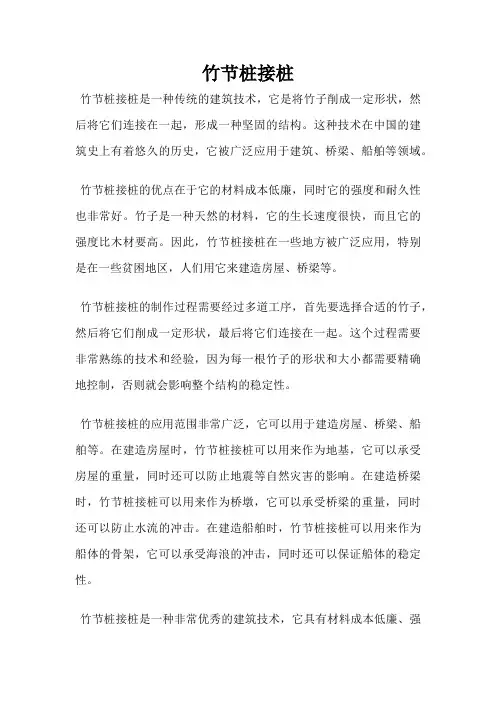 竹节桩接桩

竹节桩接桩是一种传统的建筑技术，它是将竹子削成一定形状，然后将它们连接在一起，形成一种坚固的结构。这种技术在中国的建筑史上有着悠久的历史，它被广泛应用于建筑、桥梁、船舶等领域。

竹节桩接桩的优点在于它的材料成本低廉，同时它的强度和耐久性也非常好。竹子是一种天然的材料，它的生长速度很快，而且它的强度比木材要高。因此，竹节桩接桩在一些地方被广泛应用，特别是在一些贫困地区，人们用它来建造房屋、桥梁等。

竹节桩接桩的制作过程需要经过多道工序，首先要选择合适的竹子，然后将它们削成一定形状，最后将它们连接在一起。这个过程需要非常熟练的技术和经验，因为每一根竹子的形状和大小都需要精确地控制，否则就会影响整个结构的稳定性。

竹节桩接桩的应用范围非常广泛，它可以用于建造房屋、桥梁、船舶等。在建造房屋时，竹节桩接桩可以用来作为地基，它可以承受房屋的重量，同时还可以防止地震等自然灾害的影响。在建造桥梁时，竹节桩接桩可以用来作为桥墩，它可以承受桥梁的重量，同时还可以防止水流的冲击。在建造船舶时，竹节桩接桩可以用来作为船体的骨架，它可以承受海浪的冲击，同时还可以保证船体的稳定性。

竹节桩接桩是一种非常优秀的建筑技术，它具有材料成本低廉、强